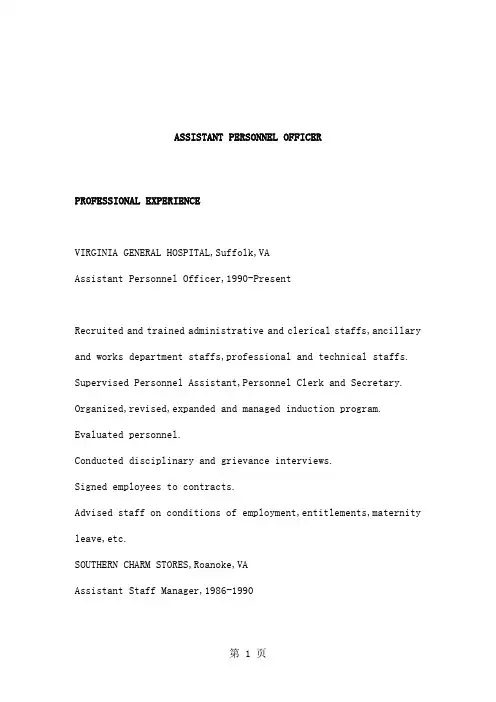 ASSISTANT PERSONNEL OFFICER

PROFESSIONAL EXPERIENCE

VIRGINIA GENERAL HOSPITAL,Suffolk,VA

Assistant Personnel Officer,1990-Present

Recruited and trained administrative and clerical staffs,ancillary and works department staffs,professional and technical staffs.

Supervised Personnel Assistant,Personnel Clerk and Secretary.

Organized,revised,expanded and managed induction program.

Evaluated personnel.

Conducted disciplinary and grievance interviews.

Signed employees to contracts.

Advised staff on conditions of employment,entitlements,maternity leave,etc.

SOUTHERN CHARM STORES,Roanoke,VA

Assistant Staff Manager,1986-1990

第 1 页